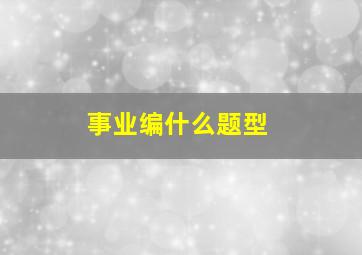 事业编什么题型